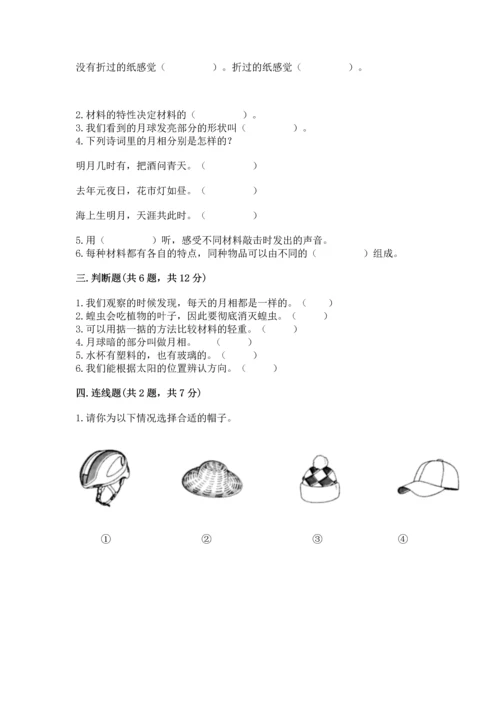 没有折过的纸感觉（　　　　）。折过的纸感觉（　　　　）。

2. 材料的特性决定材料的（　　　　）。
3. 我们看到的月球发亮部分的形状叫（　　　　）。
4. 下列诗词里的月相分别是怎样的？

明月几时有，把酒问青天。（　　　　）

去年元夜日，花市灯如昼。（　　　　）

海上生明月，天涯共此时。（　　　　）

5. 用（　　　　）听，感受不同材料敲击时发出的声音。
6. 每种材料都有各自的特点，同种物品可以由不同的（　　　　）组成。

三. 判断题（共 6 题，共 12 分）

1. 我们观察的时候发现，每天的月相都是一样的。（　　）
2. 蝗虫会吃植物的叶子，因此要彻底消灭蝗虫。（　　）
3. 可以用掂一掂的方法比较材料的轻重。（　　）
4. 月球暗的部分叫做月相。（　　）
5. 水杯有塑料的，也有玻璃的。（　　）
6. 我们能根据太阳的位置辨认方向。（　　）

四. 连线题（共 2 题，共 7 分）

1. 请你为以下情况选择合适的帽子。

①　　②　　③　　④